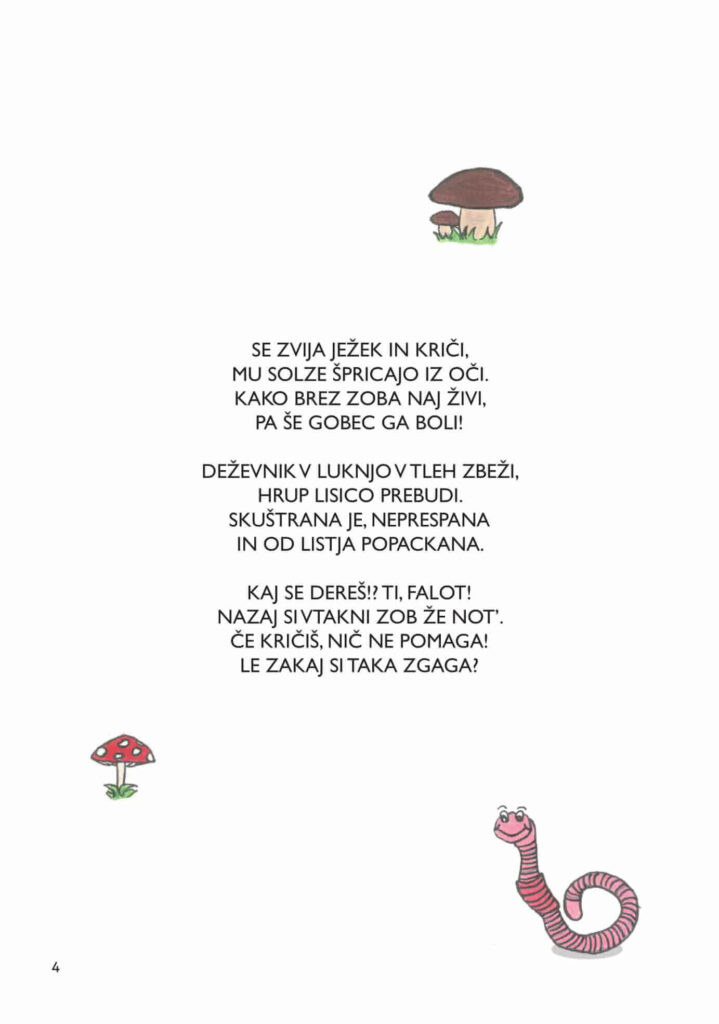 SE ZVIJA JEŽEK IN KRIČI,
MU SOLZE ŠPRICAJO IZ OČI.
KAKO BREZ ZOBA NAJ ŽIVI,
PA ŠE GOBEC GA BOLI!

DEŽEVNIK V LUKNJO V TLEH ZBEŽI,
HRUP LISICO PREBUDI.
SKUŠTRANA JE, NEPRESPANA
IN OD LISTJA POPACKANA.

KAJ SE DEREŠ!? TI, FALOT!
NAZAJ SI VTAKNI ZOB ŽE NOT'.
ČE KRIČIŠ, NIČ NE POMAGA!
LE ZAKAJ SI TAKA ZGAGA?

4